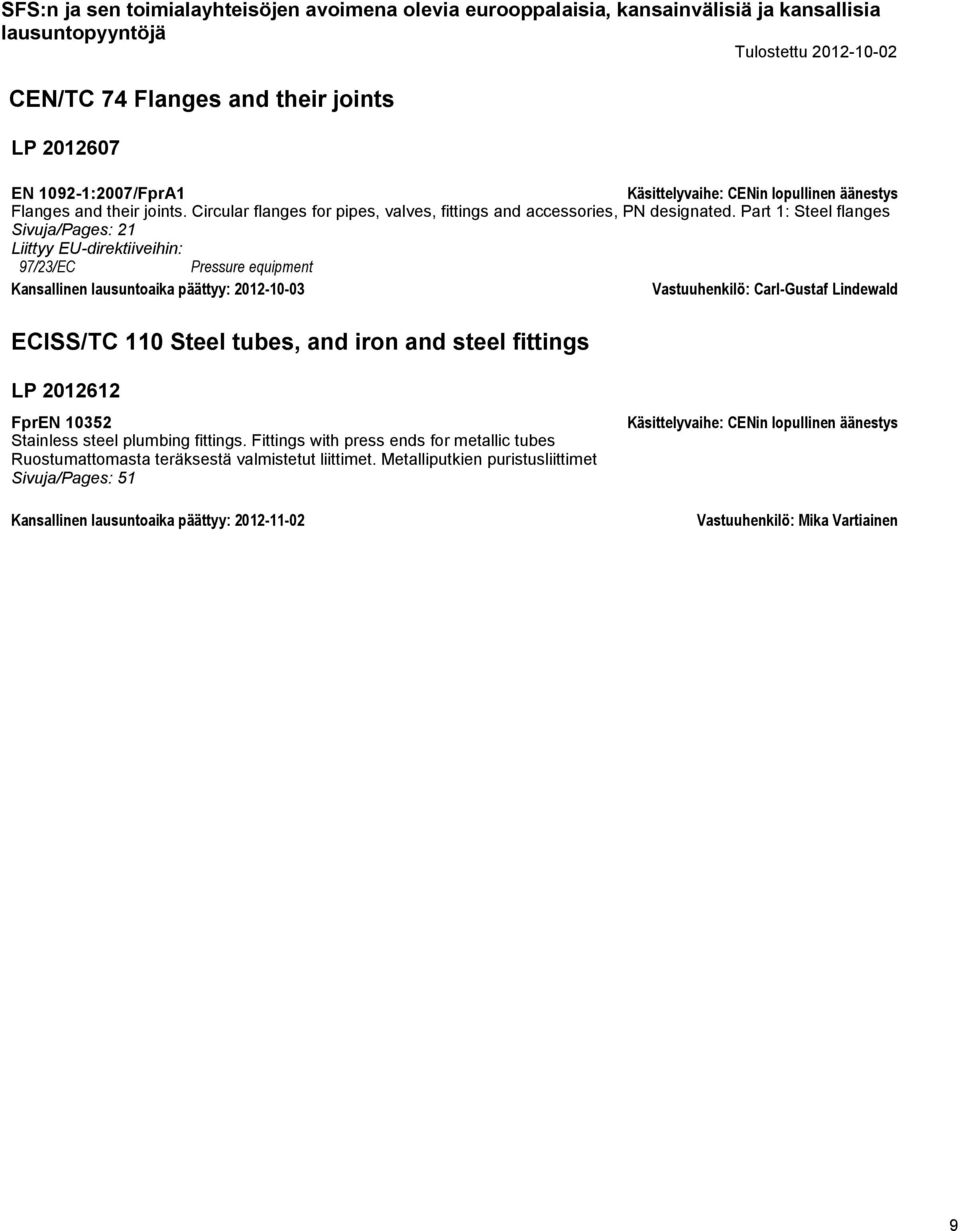 SFS:n ja sen toimialayhteisöjen avoimena olevia eurooppalaisia, kansainvälisiä ja kansallisia lausuntopyyntöjä

Tulostettu 2012-10-02

CEN/TC 74 Flanges and their joints

LP 2012607

EN 1092-1:2007/FprA1

Käsittelyvaihe: CENin lopullinen äänestys

Flanges and their joints. Circular flanges for pipes, valves, fittings and accessories, PN designated. Part 1: Steel flanges
Sivuja/Pages: 21
Liittyy EU-direktiiveihin:
97/23/EC Pressure equipment

Kansallinen lausuntoaika päättyy: 2012-10-03

Vastuuhenkilö: Carl-Gustaf Lindewald

ECISS/TC 110 Steel tubes, and iron and steel fittings

LP 2012612

FprEN 10352

Käsittelyvaihe: CENin lopullinen äänestys

Stainless steel plumbing fittings. Fittings with press ends for metallic tubes
Ruostumattomasta teräksestä valmistetut liittimet. Metalliputkien puristusliittimet
Sivuja/Pages: 51

Kansallinen lausuntoaika päättyy: 2012-11-02

Vastuuhenkilö: Mika Vartiainen

9